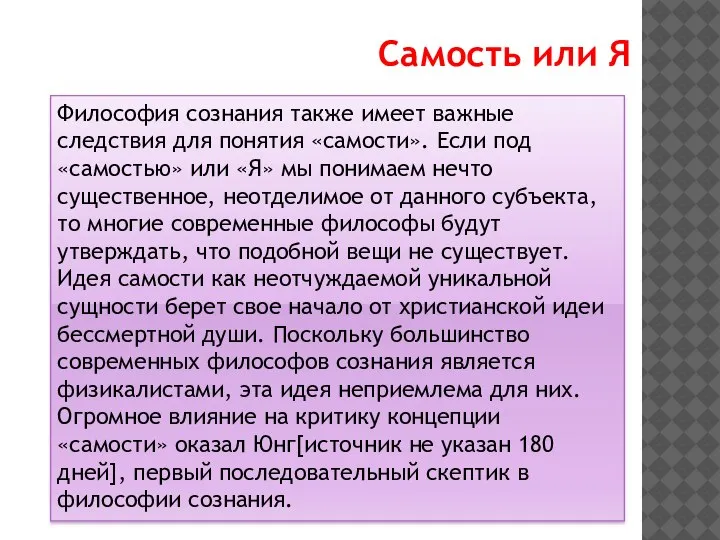 Самость или Я

Философия сознания также имеет важные следствия для понятия «самости». Если под «самостью» или «Я» мы понимаем нечто существенное, неотделимое от данного субъекта, то многие современные философы будут утверждать, что подобной вещи не существует. Идея самости как неотчуждаемой уникальной сущности берет свое начало от христианской идеи бессмертной души. Поскольку большинство современных философов сознания является физикалистами, эта идея неприемлема для них. Огромное влияние на критику концепции «самости» оказал Юнг[источник не указан 180 дней], первый последовательный скептик в философии сознания.